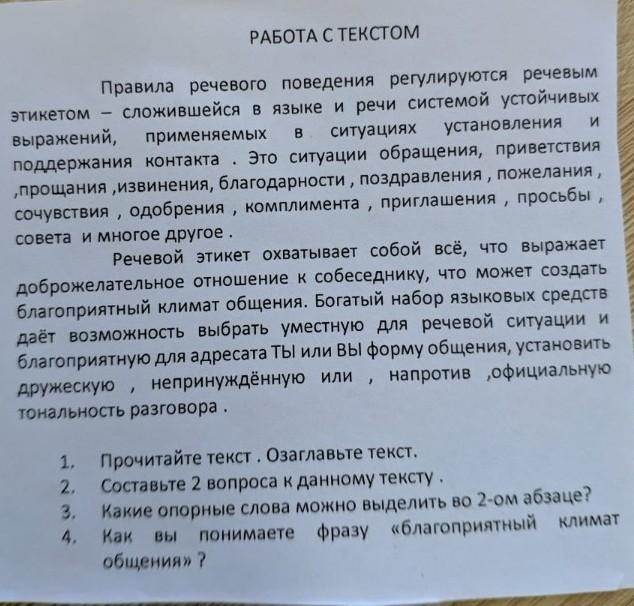 РАБОТА С ТЕКСТОМ

Правила речевого поведения регулируются речевым этикетом – сложившейся в языке и речи системой устойчивых выражений, применяемых в ситуациях установления и поддержания контакта . Это ситуации обращения, приветствия ,прощания ,извинения, благодарности , поздравления , пожелания , сочувствия , одобрения , комплимента , приглашения , просьбы , совета и многое другое .

Речевой этикет охватывает собой всё, что выражает доброжелательное отношение к собеседнику, что может создать благоприятный климат общения. Богатый набор языковых средств даёт возможность выбрать уместную для речевой ситуации и благоприятную для адресата ТЫ или ВЫ форму общения, установить дружескую , непринуждённую или , напротив ,официальную тональность разговора .

1. Прочитайте текст . Озаглавьте текст.
2. Составьте 2 вопроса к данному тексту .
3. Какие опорные слова можно выделить во 2-ом абзаце?
4. Как вы понимаете фразу «благоприятный климат общения» ?